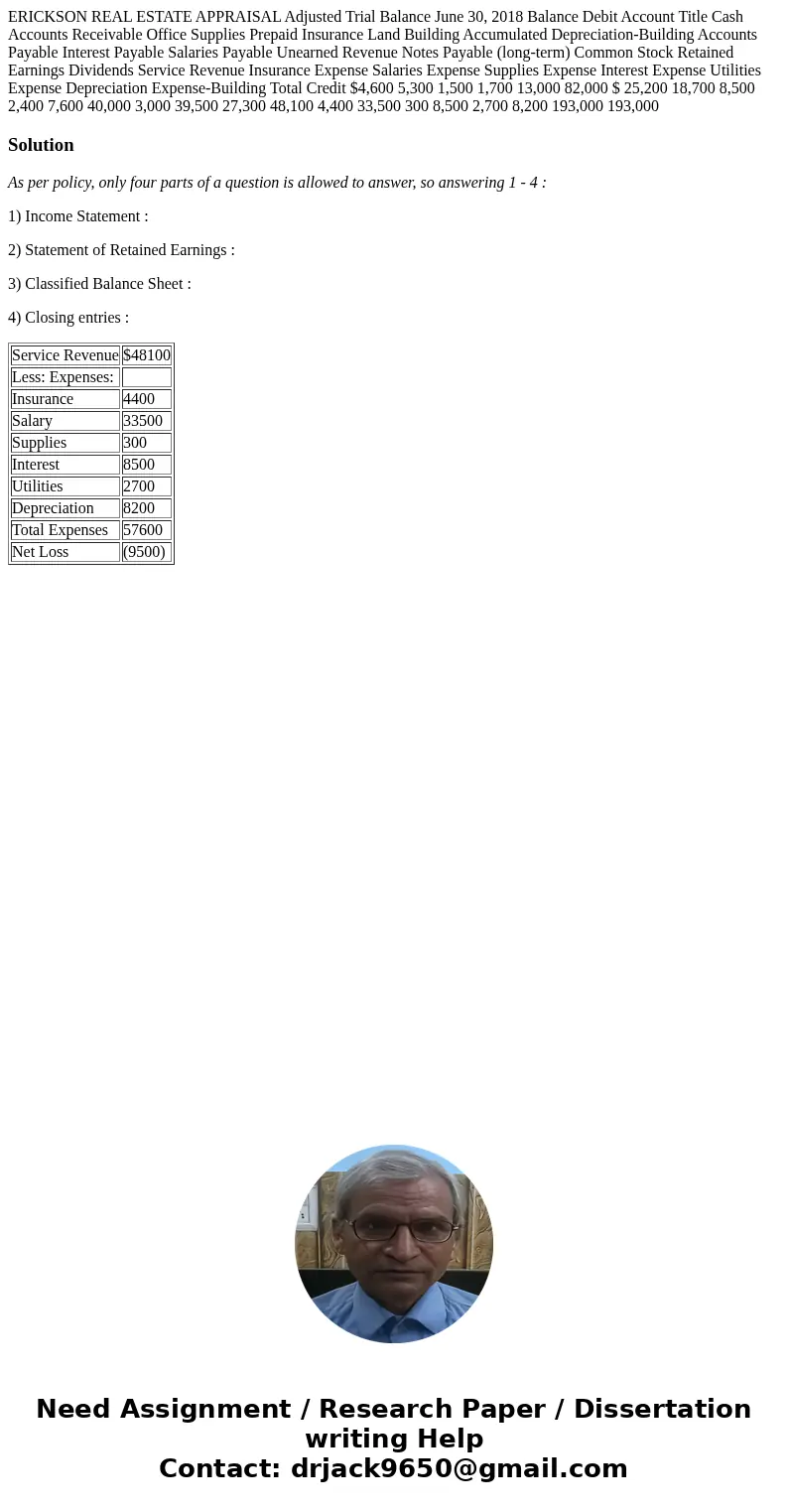 ERICKSON REAL ESTATE APPRAISAL Adjusted Trial Balance June 30, 2018 Balance Debit Account Title Cash Accounts Receivable Office Supplies Prepaid Insurance Land Building Accumulated Depreciation-Building Accounts Payable Interest Payable Salaries Payable Unearned Revenue Notes Payable (long-term) Common Stock Retained Earnings Dividends Service Revenue Insurance Expense Salaries Expense Supplies Expense Interest Expense Utilities Expense Depreciation Expense-Building Total Credit $4,600 5,300 1,500 1,700 13,000 82,000 $ 25,200 18,700 8,500 2,400 7,600 40,000 3,000 39,500 27,300 48,100 4,400 33,500 300 8,500 2,700 8,200 193,000 193,000

Solution

As per policy, only four parts of a question is allowed to answer, so answering 1 - 4 :

1) Income Statement :

2) Statement of Retained Earnings :

3) Classified Balance Sheet :

4) Closing entries :

| Service Revenue | $48100 |
|---|---|
| Less: Expenses: | |
| Insurance | 4400 |
| Salary | 33500 |
| Supplies | 300 |
| Interest | 8500 |
| Utilities | 2700 |
| Depreciation | 8200 |
| Total Expenses | 57600 |
| Net Loss | (9500) |

Need Assignment / Research Paper / Dissertation writing Help
Contact: drjack9650@gmail.com